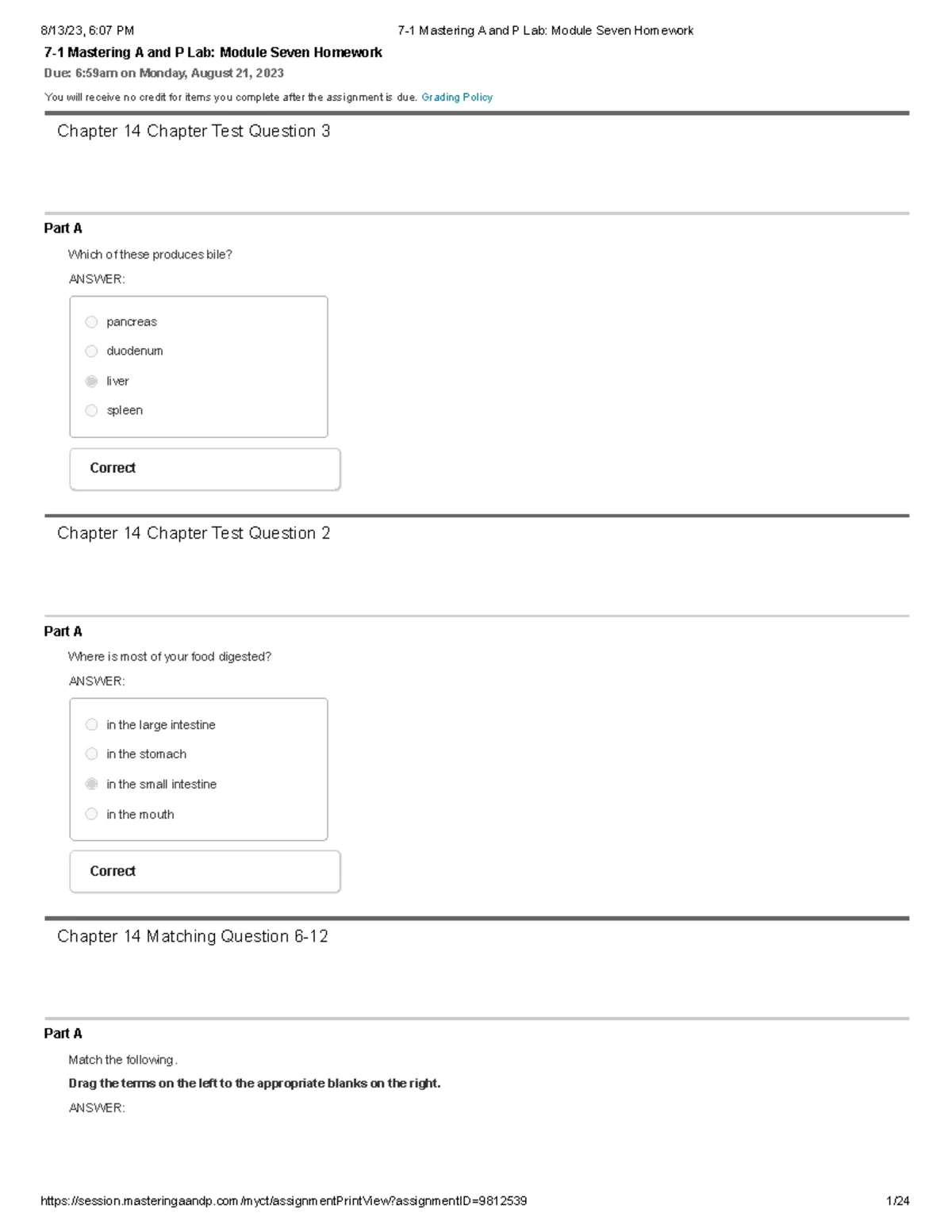 8/13/23, 6:07 PM 7-1 Mastering A and P Lab: Module Seven Homework

7-1 Mastering A and P Lab: Module Seven Homework

Due: 6:59am on Monday, August 21, 2023

You will receive no credit for items you complete after the assignment is due. Grading Policy

Chapter 14 Chapter Test Question 3

Part A

Which of these produces bile?

ANSWER:

pancreas

duodenum

liver

spleen

Correct

Chapter 14 Chapter Test Question 2

Part A

Where is most of your food digested?

ANSWER:

in the large intestine

in the stomach

in the small intestine

in the mouth

Correct

Chapter 14 Matching Question 6-12

Part A

Match the following.

Drag the terms on the left to the appropriate blanks on the right.

ANSWER:

https://session.masteringaandp.com/myct/assignmentPrintView?assignmentID=9812539 1/24